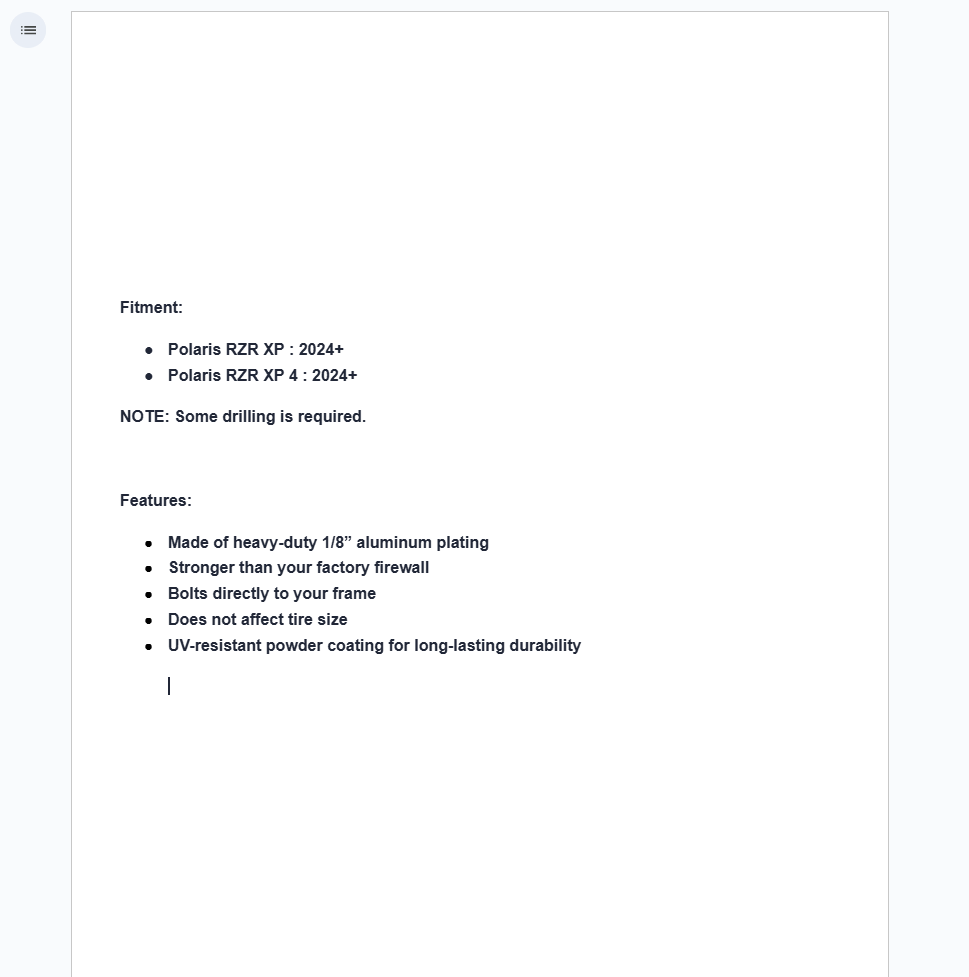 Fitment:

- Polaris RZR XP : 2024+
- Polaris RZR XP 4 : 2024+

NOTE: Some drilling is required.

Features:

- Made of heavy-duty 1/8” aluminum plating
- Stronger than your factory firewall
- Bolts directly to your frame
- Does not affect tire size
- UV-resistant powder coating for long-lasting durability